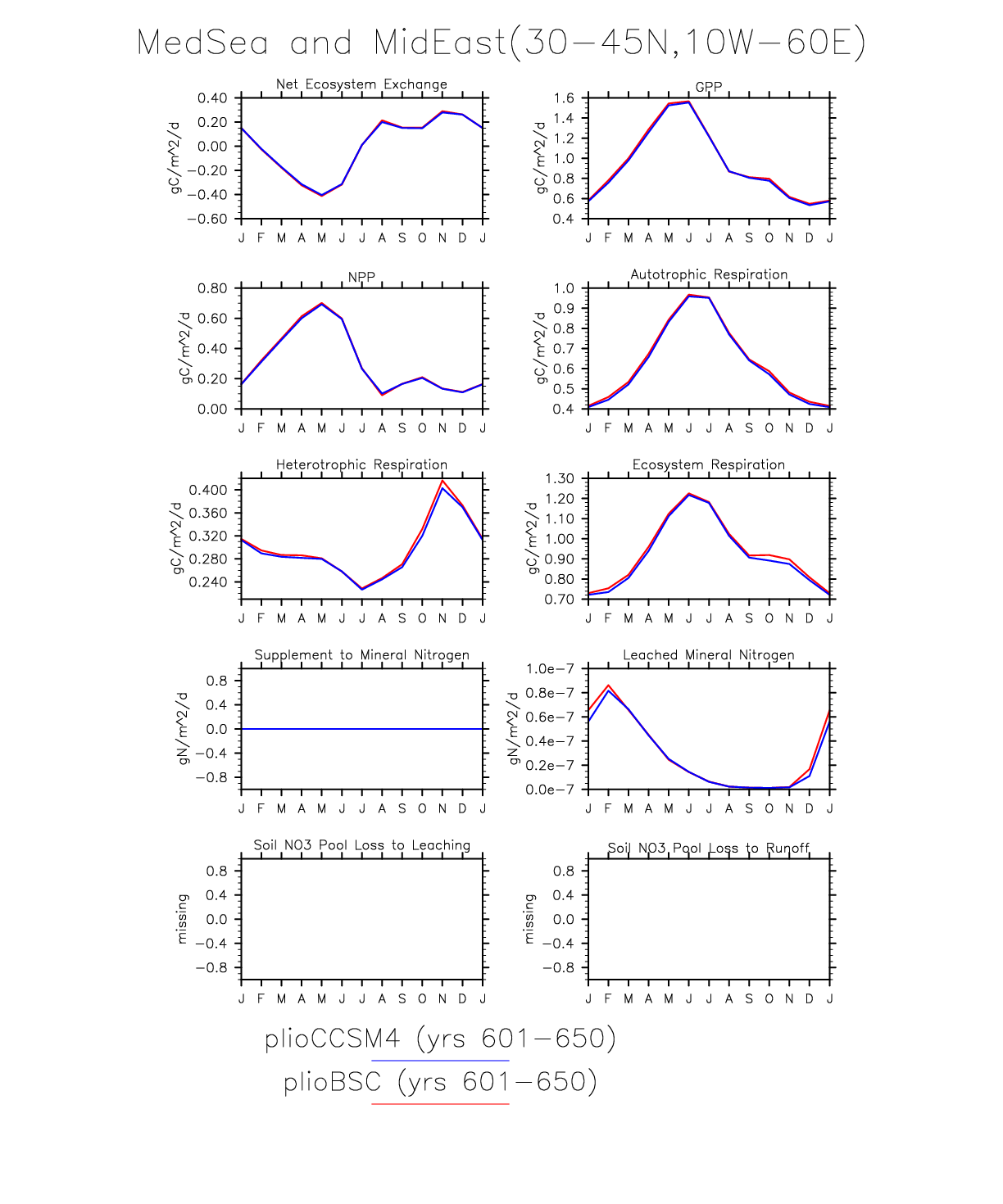 MedSea and MidEast(30−45N,10W−60E)

Net Ecosystem Exchange
gC/m^2/d
0.40
0.20
0.00
−0.20
−0.40
−0.60
J F M A M J J A S O N D J

GPP
gC/m^2/d
1.6
1.4
1.2
1.0
0.8
0.6
0.4
J F M A M J J A S O N D J

NPP
gC/m^2/d
0.80
0.60
0.40
0.20
0.00
J F M A M J J A S O N D J

Autotrophic Respiration
gC/m^2/d
1.0
0.9
0.8
0.7
0.6
0.5
0.4
J F M A M J J A S O N D J

Heterotrophic Respiration
gC/m^2/d
0.400
0.360
0.320
0.280
0.240
J F M A M J J A S O N D J

Ecosystem Respiration
gC/m^2/d
1.30
1.20
1.10
1.00
0.90
0.80
0.70
J F M A M J J A S O N D J

Supplement to Mineral Nitrogen
gN/m^2/d
0.8
0.4
0.0
−0.4
−0.8
J F M A M J J A S O N D J

Leached Mineral Nitrogen
gN/m^2/d
1.0e−7
0.8e−7
0.6e−7
0.4e−7
0.2e−7
0.0e−7
J F M A M J J A S O N D J

Soil NO3 Pool Loss to Leaching
missing
0.8
0.4
0.0
−0.4
−0.8
J F M A M J J A S O N D J

Soil NO3 Pool Loss to Runoff
missing
0.8
0.4
0.0
−0.4
−0.8
J F M A M J J A S O N D J

plioCCSM4 (yrs 601−650)
plioBSC (yrs 601−650)